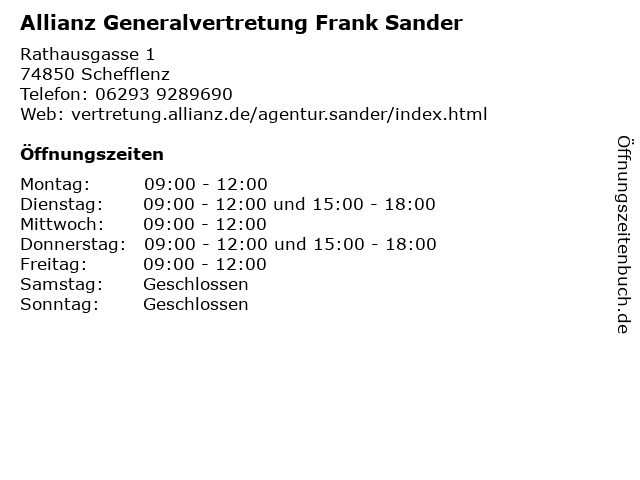 Allianz Generalvertretung Frank Sander

Rathausgasse 1
74850 Schefflenz
Telefon: 06293 9289690
Web: vertretung.allianz.de/agentur.sander/index.html

Öffnungszeiten

Montag: 09:00 - 12:00
Dienstag: 09:00 - 12:00 und 15:00 - 18:00
Mittwoch: 09:00 - 12:00
Donnerstag: 09:00 - 12:00 und 15:00 - 18:00
Freitag: 09:00 - 12:00
Samstag: Geschlossen
Sonntag: Geschlossen

Öffnungszeitenbuch.de